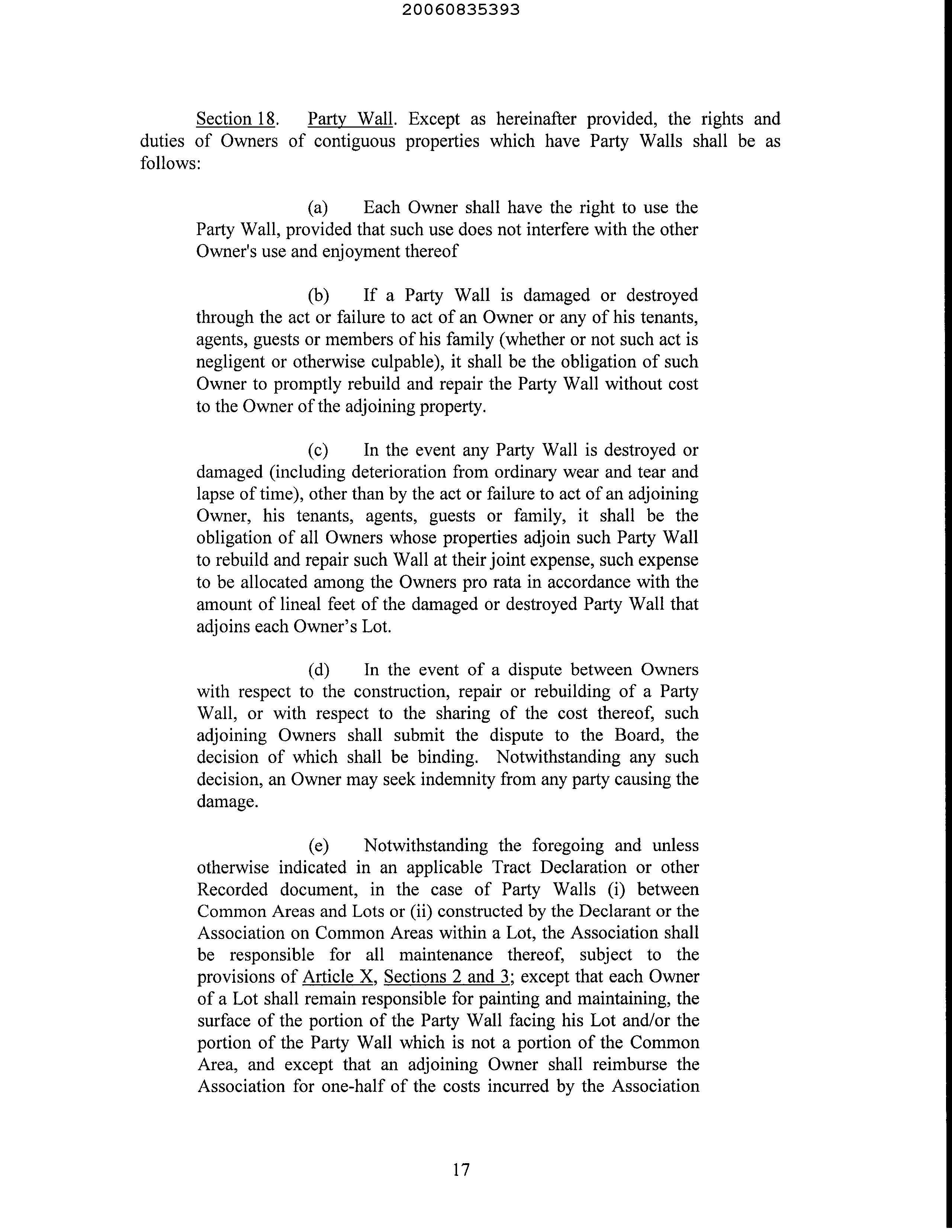 20060835393

Section 18. Party Wall. Except as hereinafter provided, the rights and duties of Owners of contiguous properties which have Party Walls shall be as follows:

(a) Each Owner shall have the right to use the Party Wall, provided that such use does not interfere with the other Owner's use and enjoyment thereof

(b) If a Party Wall is damaged or destroyed through the act or failure to act of an Owner or any of his tenants, agents, guests or members of his family (whether or not such act is negligent or otherwise culpable), it shall be the obligation of such Owner to promptly rebuild and repair the Party Wall without cost to the Owner of the adjoining property.

(c) In the event any Party Wall is destroyed or damaged (including deterioration from ordinary wear and tear and lapse of time), other than by the act or failure to act of an adjoining Owner, his tenants, agents, guests or family, it shall be the obligation of all Owners whose properties adjoin such Party Wall to rebuild and repair such Wall at their joint expense, such expense to be allocated among the Owners pro rata in accordance with the amount of lineal feet of the damaged or destroyed Party Wall that adjoins each Owner's Lot.

(d) In the event of a dispute between Owners with respect to the construction, repair or rebuilding of a Party Wall, or with respect to the sharing of the cost thereof, such adjoining Owners shall submit the dispute to the Board, the decision of which shall be binding. Notwithstanding any such decision, an Owner may seek indemnity from any party causing the damage.

(e) Notwithstanding the foregoing and unless otherwise indicated in an applicable Tract Declaration or other Recorded document, in the case of Party Walls (i) between Common Areas and Lots or (ii) constructed by the Declarant or the Association on Common Areas within a Lot, the Association shall be responsible for all maintenance thereof, subject to the provisions of Article X, Sections 2 and 3; except that each Owner of a Lot shall remain responsible for painting and maintaining, the surface of the portion of the Party Wall facing his Lot and/or the portion of the Party Wall which is not a portion of the Common Area, and except that an adjoining Owner shall reimburse the Association for one-half of the costs incurred by the Association

17